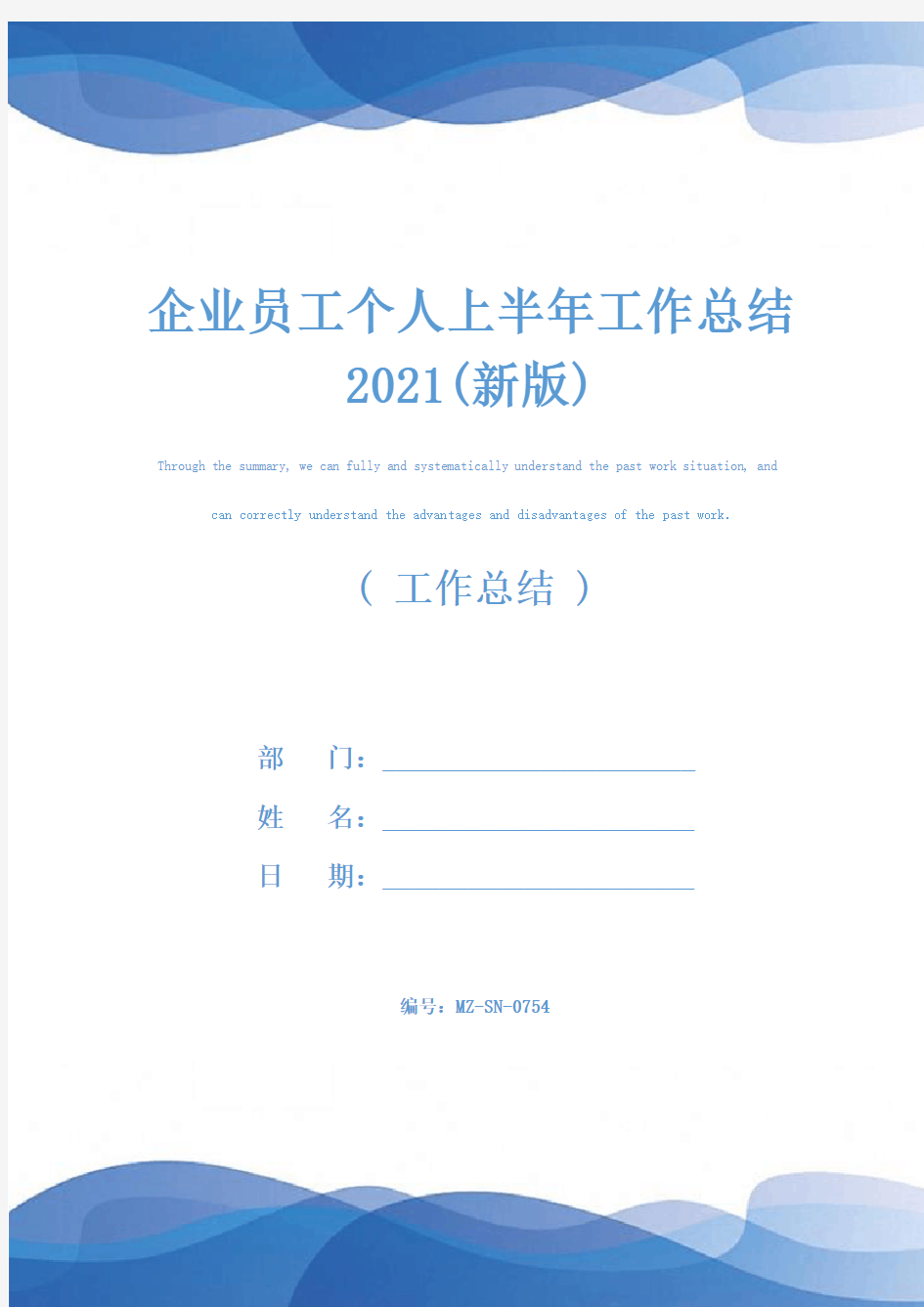 企业员工个人上半年工作总结2021(新版)

Through the summary, we can fully and systematically understand the past work situation, and can correctly understand the advantages and disadvantages of the past work.

（ 工作总结 ）

部　　门：

姓　　名：

日　　期：

编号：MZ-SN-0754